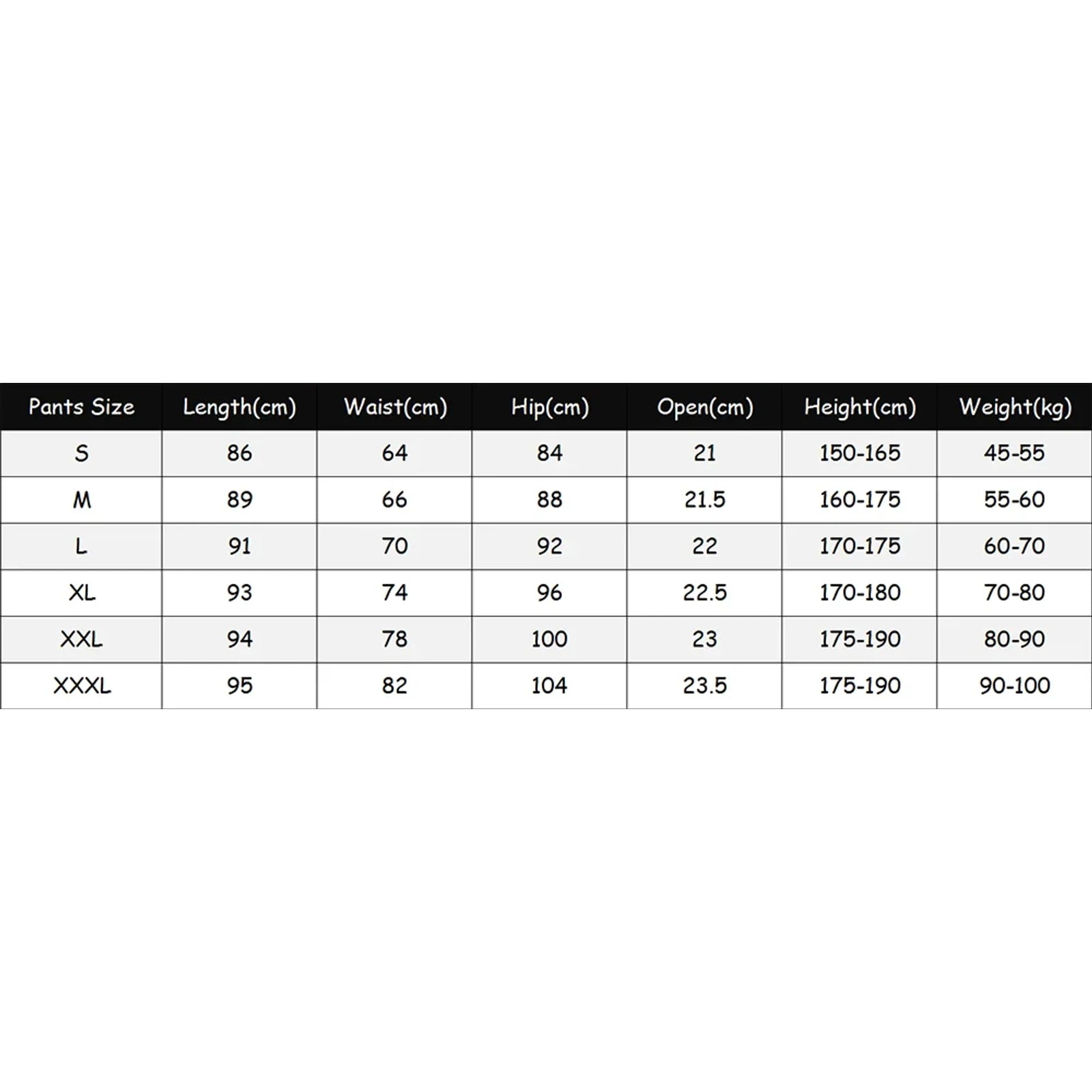 | Pants Size | Length(cm) | Waist(cm) | Hip(cm) | Open(cm) | Height(cm) | Weight(kg) |
|---|---|---|---|---|---|---|
| S | 86 | 64 | 84 | 21 | 150-165 | 45-55 |
| M | 89 | 66 | 88 | 21.5 | 160-175 | 55-60 |
| L | 91 | 70 | 92 | 22 | 170-175 | 60-70 |
| XL | 93 | 74 | 96 | 22.5 | 170-180 | 70-80 |
| XXL | 94 | 78 | 100 | 23 | 175-190 | 80-90 |
| XXXL | 95 | 82 | 104 | 23.5 | 175-190 | 90-100 |